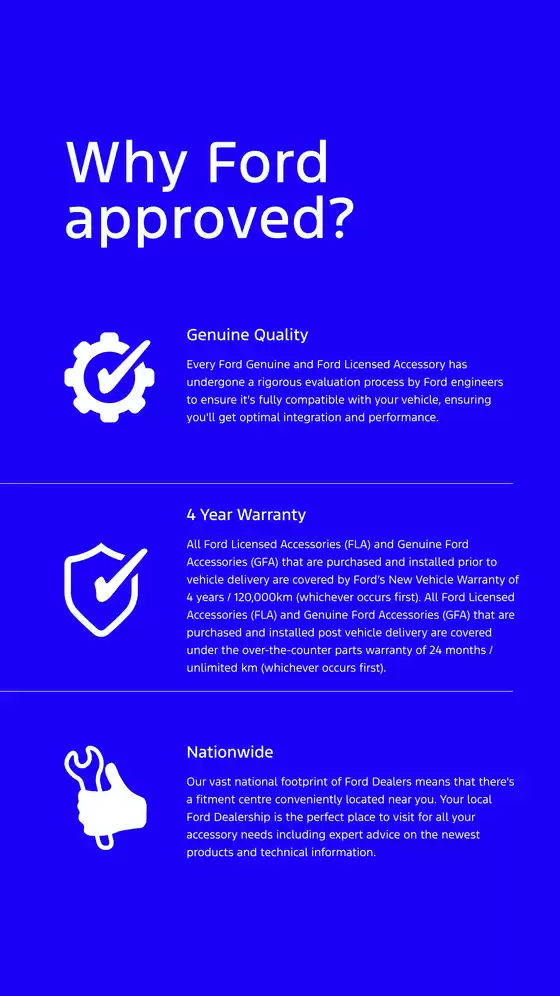 Why Ford approved?

Genuine Quality

Every Ford Genuine and Ford Licensed Accessory has undergone a rigorous evaluation process by Ford engineers to ensure it's fully compatible with your vehicle, ensuring you'll get optimal integration and performance.

4 Year Warranty

All Ford Licensed Accessories (FLA) and Genuine Ford Accessories (GFA) that are purchased and installed prior to vehicle delivery are covered by Ford's New Vehicle Warranty of 4 years / 120,000km (whichever occurs first). All Ford Licensed Accessories (FLA) and Genuine Ford Accessories (GFA) that are purchased and installed post vehicle delivery are covered under the over-the-counter parts warranty of 24 months / unlimited km (whichever occurs first).

Nationwide

Our vast national footprint of Ford Dealers means that there's a fitment centre conveniently located near you. Your local Ford Dealership is the perfect place to visit for all your accessory needs including expert advice on the newest products and technical information.